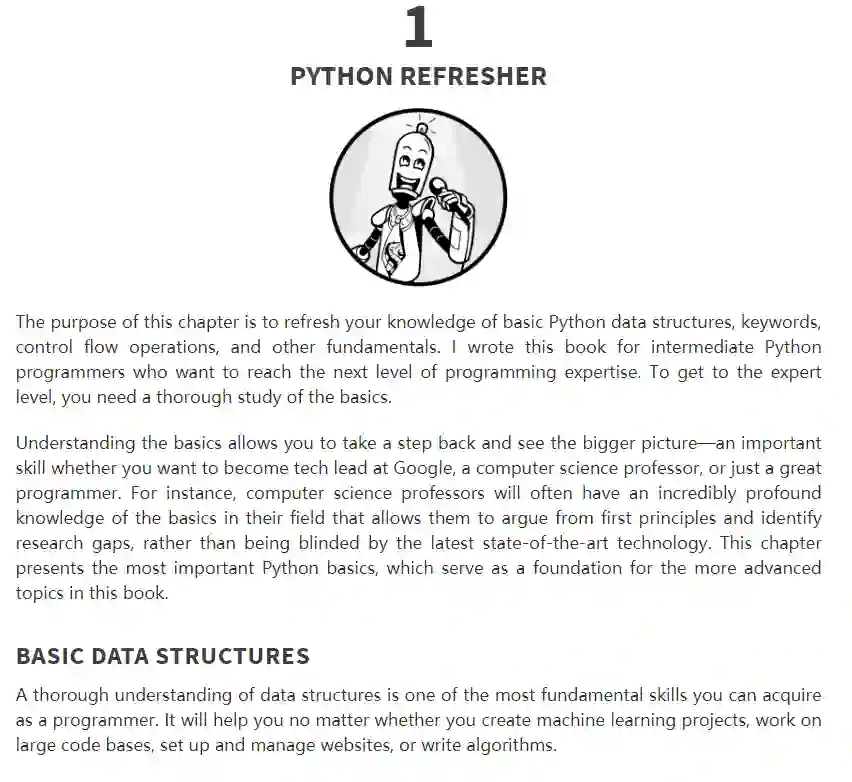 1

PYTHON REFRESHER

The purpose of this chapter is to refresh your knowledge of basic Python data structures, keywords, control flow operations, and other fundamentals. I wrote this book for intermediate Python programmers who want to reach the next level of programming expertise. To get to the expert level, you need a thorough study of the basics.

Understanding the basics allows you to take a step back and see the bigger picture—an important skill whether you want to become tech lead at Google, a computer science professor, or just a great programmer. For instance, computer science professors will often have an incredibly profound knowledge of the basics in their field that allows them to argue from first principles and identify research gaps, rather than being blinded by the latest state-of-the-art technology. This chapter presents the most important Python basics, which serve as a foundation for the more advanced topics in this book.

BASIC DATA STRUCTURES

A thorough understanding of data structures is one of the most fundamental skills you can acquire as a programmer. It will help you no matter whether you create machine learning projects, work on large code bases, set up and manage websites, or write algorithms.